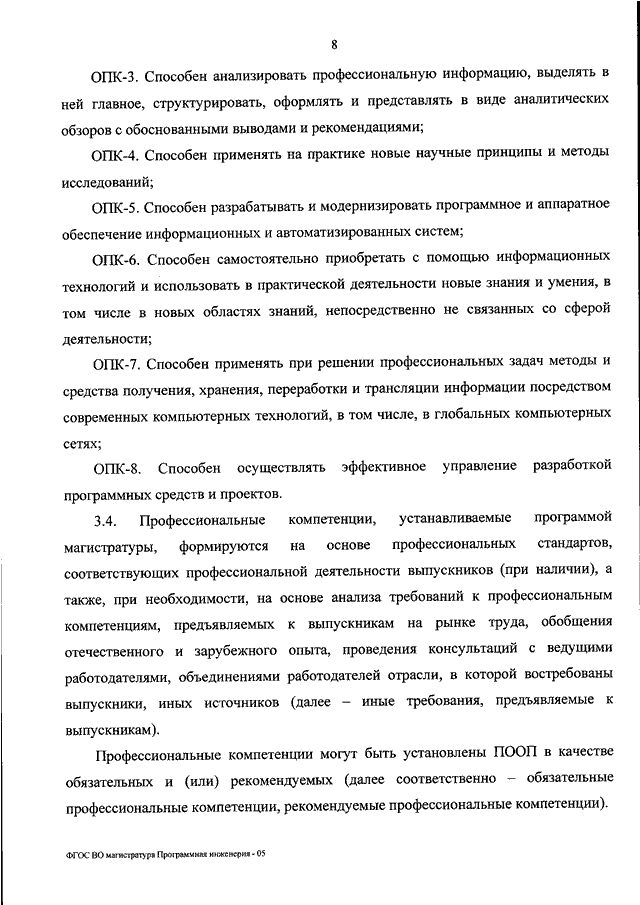 8

ОПК-3. Способен анализировать профессиональную информацию, выделять в ней главное, структурировать, оформлять и представлять в виде аналитических обзоров с обоснованными выводами и рекомендациями;

ОПК-4. Способен применять на практике новые научные принципы и методы исследований;

ОПК-5. Способен разрабатывать и модернизировать программное и аппаратное обеспечение информационных и автоматизированных систем;

ОПК-6. Способен самостоятельно приобретать с помощью информационных технологий и использовать в практической деятельности новые знания и умения, в том числе в новых областях знаний, непосредственно не связанных со сферой деятельности;

ОПК-7. Способен применять при решении профессиональных задач методы и средства получения, хранения, переработки и трансляции информации посредством современных компьютерных технологий, в том числе, в глобальных компьютерных сетях;

ОПК-8. Способен осуществлять эффективное управление разработкой программных средств и проектов.

3.4. Профессиональные компетенции, устанавливаемые программой магистратуры, формируются на основе профессиональных стандартов, соответствующих профессиональной деятельности выпускников (при наличии), а также, при необходимости, на основе анализа требований к профессиональным компетенциям, предъявляемых к выпускникам на рынке труда, обобщения отечественного и зарубежного опыта, проведения консультаций с ведущими работодателями, объединениями работодателей отрасли, в которой востребованы выпускники, иных источников (далее – иные требования, предъявляемые к выпускникам).

Профессиональные компетенции могут быть установлены ПООП в качестве обязательных и (или) рекомендуемых (далее соответственно – обязательные профессиональные компетенции, рекомендуемые профессиональные компетенции).

ФГОС ВО магистратура Программная инженерия - 05